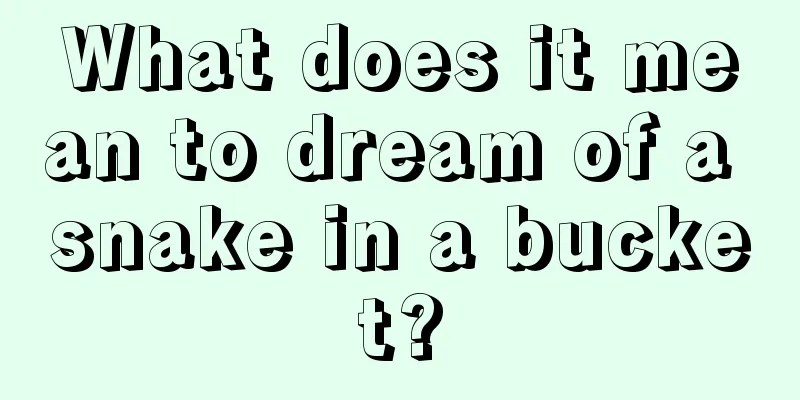 What does it mean to dream of a snake in a bucket?